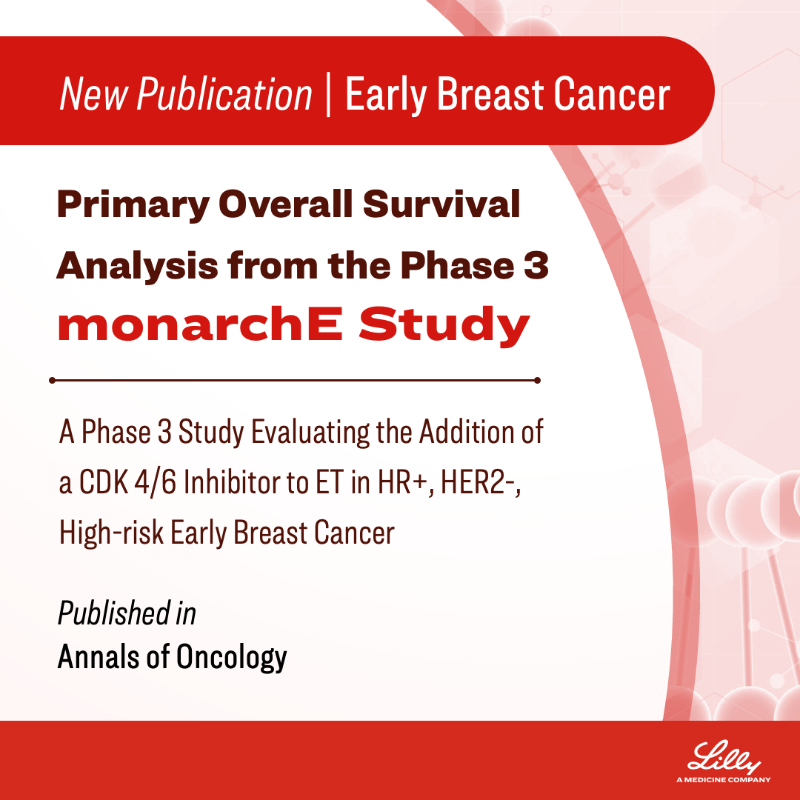 New Publication | Early Breast Cancer

Primary Overall Survival Analysis from the Phase 3 monarchE Study

A Phase 3 Study Evaluating the Addition of a CDK 4/6 Inhibitor to ET in HR+, HER2-, High-risk Early Breast Cancer

Published in
Annals of Oncology

Lilly
A MEDICINE COMPANY